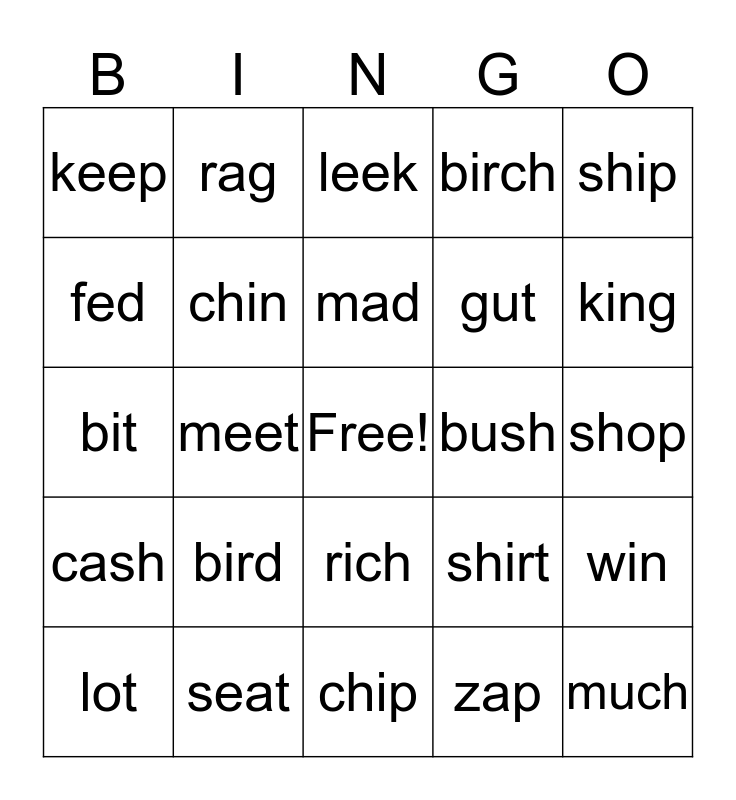 | B | I | N | G | O |
|---|---|---|---|---|
| keep | rag | leek | birch | ship |
| fed | chin | mad | gut | king |
| bit | meet | Free! | bush | shop |
| cash | bird | rich | shirt | win |
| lot | seat | chip | zap | much |